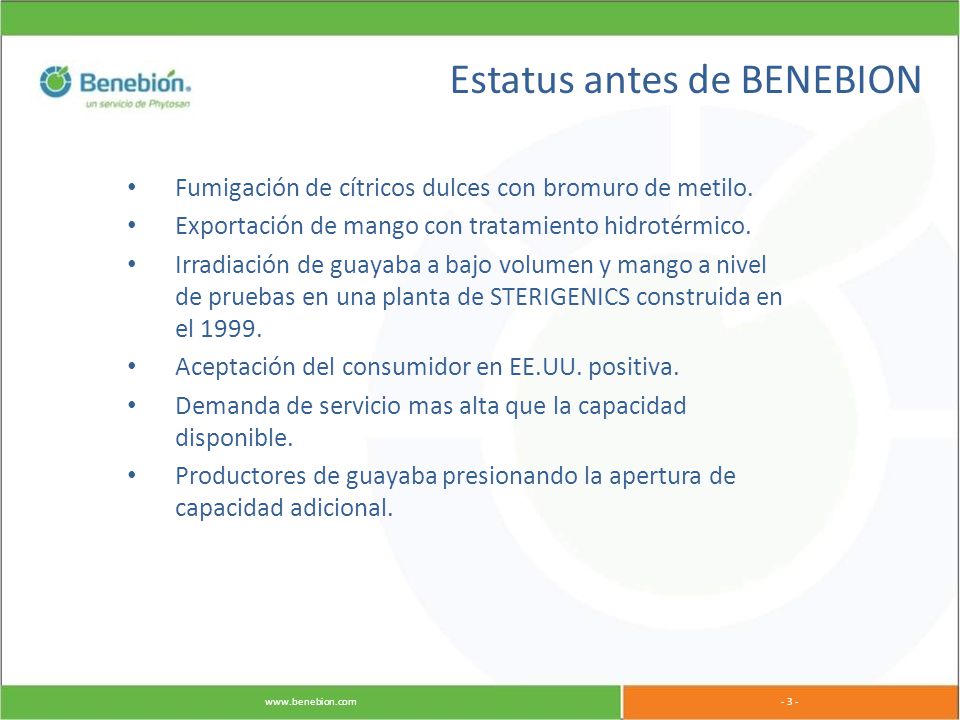 Benebión.
un servicio de Phytosan

Estatus antes de BENEBION

• Fumigación de cítricos dulces con bromuro de metilo.
• Exportación de mango con tratamiento hidrotérmico.
• Irradiación de guayaba a bajo volumen y mango a nivel de pruebas en una planta de STERIGENICS construida en el 1999.
• Aceptación del consumidor en EE.UU. positiva.
• Demanda de servicio mas alta que la capacidad disponible.
• Productores de guayaba presionando la apertura de capacidad adicional.

www.benebion.com

- 3 -